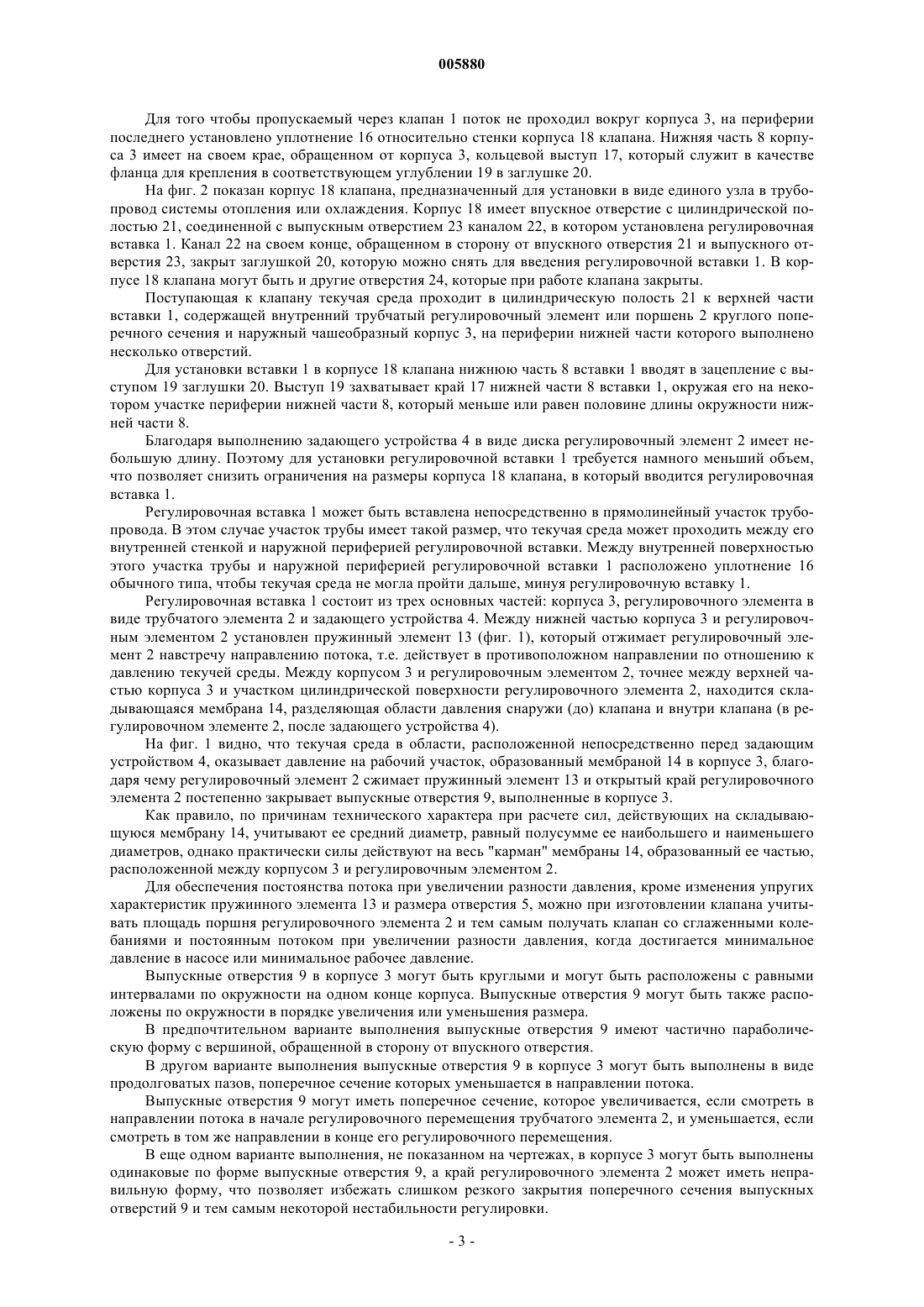 005880

Для того чтобы пропускаемый через клапан 1 поток не проходил вокруг корпуса 3, на периферии последнего установлено уплотнение 16 относительно стенки корпуса 18 клапана. Нижняя часть 8 корпуса 3 имеет на своем крае, обращенном от корпуса 3, кольцевой выступ 17, который служит в качестве фланца для крепления в соответствующем углублении 19 в заглушке 20.

На фиг. 2 показан корпус 18 клапана, предназначенный для установки в виде единого узла в трубопровод системы отопления или охлаждения. Корпус 18 имеет впускное отверстие с цилиндрической полостью 21, соединенной с выпускным отверстием 23 каналом 22, в котором установлена регулировочная вставка 1. Канал 22 на своем конце, обращенном в сторону от впускного отверстия 21 и выпускного отверстия 23, закрыт заглушкой 20, которую можно снять для введения регулировочной вставки 1. В корпусе 18 клапана могут быть и другие отверстия 24, которые при работе клапана закрыты.

Поступающая к клапану текучая среда проходит в цилиндрическую полость 21 к верхней части вставки 1, содержащей внутренний трубчатый регулировочный элемент или поршень 2 круглого поперечного сечения и наружный чашеобразный корпус 3, на периферии нижней части которого выполнено несколько отверстий.

Для установки вставки 1 в корпусе 18 клапана нижнюю часть 8 вставки 1 вводят в зацепление с выступом 19 заглушки 20. Выступ 19 захватывает край 17 нижней части 8 вставки 1, окружая его на некотором участке периферии нижней части 8, который меньше или равен половине длины окружности нижней части 8.

Благодаря выполнению задающего устройства 4 в виде диска регулировочный элемент 2 имеет небольшую длину. Поэтому для установки регулировочной вставки 1 требуется намного меньший объем, что позволяет снизить ограничения на размеры корпуса 18 клапана, в который вводится регулировочная вставка 1.

Регулировочная вставка 1 может быть вставлена непосредственно в прямолинейный участок трубопровода. В этом случае участок трубы имеет такой размер, что текучая среда может проходить между его внутренней стенкой и наружной периферией регулировочной вставки. Между внутренней поверхностью этого участка трубы и наружной периферией регулировочной вставки 1 расположено уплотнение 16 обычного типа, чтобы текучая среда не могла пройти дальше, минуя регулировочную вставку 1.

Регулировочная вставка 1 состоит из трех основных частей: корпуса 3, регулировочного элемента в виде трубчатого элемента 2 и задающего устройства 4. Между нижней частью корпуса 3 и регулировочным элементом 2 установлен пружинный элемент 13 (фиг. 1), который отжимает регулировочный элемент 2 навстречу направлению потока, т.е. действует в противоположном направлении по отношению к давлению текучей среды. Между корпусом 3 и регулировочным элементом 2, точнее между верхней частью корпуса 3 и участком цилиндрической поверхности регулировочного элемента 2, находится складывающаяся мембрана 14, разделяющая области давления снаружи (до) клапана и внутри клапана (в регулировочном элементе 2, после задающего устройства 4).

На фиг. 1 видно, что текучая среда в области, расположенной непосредственно перед задающим устройством 4, оказывает давление на рабочий участок, образованный мембраной 14 в корпусе 3, благодаря чему регулировочный элемент 2 сжимает пружинный элемент 13 и открытый край регулировочного элемента 2 постепенно закрывает выпускные отверстия 9, выполненные в корпусе 3.

Как правило, по причинам технического характера при расчете сил, действующих на складывающуюся мембрану 14, учитывают ее средний диаметр, равный полусумме ее наибольшего и наименьшего диаметров, однако практически силы действуют на весь "карман" мембраны 14, образованный ее частью, расположенной между корпусом 3 и регулировочным элементом 2.

Для обеспечения постоянства потока при увеличении разности давления, кроме изменения упругих характеристик пружинного элемента 13 и размера отверстия 5, можно при изготовлении клапана учитывать площадь поршня регулировочного элемента 2 и тем самым получать клапан со сглаженными колебаниями и постоянным потоком при увеличении разности давления, когда достигается минимальное давление в насосе или минимальное рабочее давление.

Выпускные отверстия 9 в корпусе 3 могут быть круглыми и могут быть расположены с равными интервалами по окружности на одном конце корпуса. Выпускные отверстия 9 могут быть также расположены по окружности в порядке увеличения или уменьшения размера.

В предпочтительном варианте выполнения выпускные отверстия 9 имеют частично параболическую форму с вершиной, обращенной в сторону от впускного отверстия.

В другом варианте выполнения выпускные отверстия 9 в корпусе 3 могут быть выполнены в виде продолговатых пазов, поперечное сечение которых уменьшается в направлении потока.

Выпускные отверстия 9 могут иметь поперечное сечение, которое увеличивается, если смотреть в направлении потока в начале регулировочного перемещения трубчатого элемента 2, и уменьшается, если смотреть в том же направлении в конце его регулировочного перемещения.

В еще одном варианте выполнения, не показанном на чертежах, в корпусе 3 могут быть выполнены одинаковые по форме выпускные отверстия 9, а край регулировочного элемента 2 может иметь неправильную форму, что позволяет избежать слишком резкого закрытия поперечного сечения выпускных отверстий 9 и тем самым некоторой нестабильности регулировки.

- 3 -